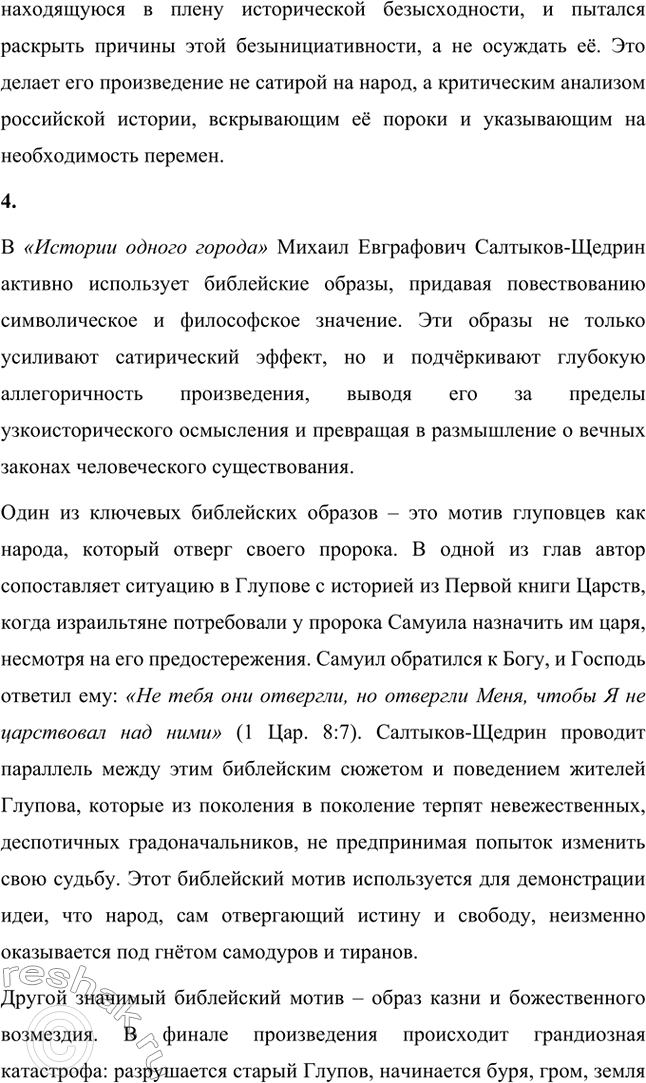 находящуюся в плену исторической безысходности, и пытался раскрыть причины этой безынициативности, а не осуждать её. Это делает его произведение не сатирой на народ, а критическим анализом российской истории, вскрывающим её пороки и указывающим на необходимость перемен.

4.

В «Истории одного города» Михаил Евграфович Салтыков-Щедрин активно использует библейские образы, придавая повествованию символическое и философское значение. Эти образы не только усиливают сатирический эффект, но и подчёркивают глубокую аллегоричность произведения, выводя его за пределы узкоисторического осмысления и превращая в размышление о вечных законах человеческого существования.

Один из ключевых библейских образов – это мотив глуповцев как народа, который отверг своего пророка. В одной из глав автор сопоставляет ситуацию в Глупове с историей из Первой книги Царств, когда израильтяне потребовали у пророка Самуила назначить им царя, несмотря на его предостережения. Самуил обратился к Богу, и Господь ответил ему: «Не тебя они отвергли, но отвергли Меня, чтобы Я не царствовал над ними» (1 Цар. 8:7). Салтыков-Щедрин проводит параллель между этим библейским сюжетом и поведением жителей Глупова, которые из поколения в поколение терпят невежественных, деспотичных градоначальников, не предпринимая попыток изменить свою судьбу. Этот библейский мотив используется для демонстрации идеи, что народ, сам отвергающий истину и свободу, неизменно оказывается под гнётом самодуров и тиранов.

Другой значимый библейский мотив – образ казни и божественного возмездия. В финале произведения происходит грандиозная катастрофа: разрушается старый Глупов, начинается буря, гром, земля

reshak.ru